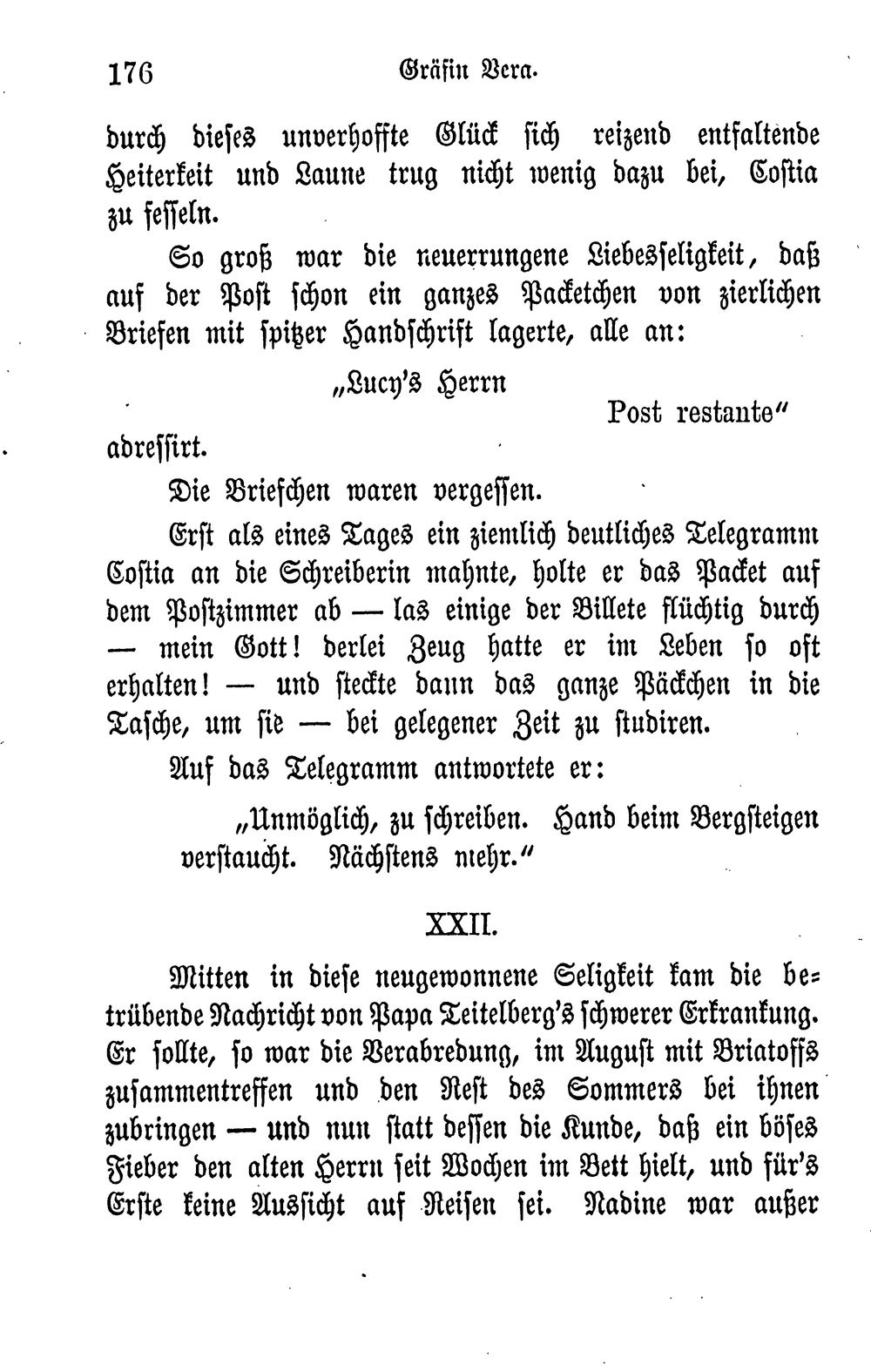 176 Gräfin Vera.

durch dieses unverhoffte Glück sich reizend entfaltende Heiterkeit und Laune trug nicht wenig dazu bei, Costia zu fesseln.

So groß war die neuerrungene Liebesseligkeit, daß auf der Post schon ein ganzes Packetchen von zierlichen Briefen mit spitzer Handschrift lagerte, alle an:

„Lucy's Herrn
Post restante"

adressirt.

Die Briefchen waren vergessen.

Erst als eines Tages ein ziemlich deutliches Telegramm Costia an die Schreiberin mahnte, holte er das Packet auf dem Postzimmer ab — las einige der Billete flüchtig durch — mein Gott! derlei Zeug hatte er im Leben so oft erhalten! — und steckte dann das ganze Päckchen in die Tasche, um sie — bei gelegener Zeit zu studiren.

Auf das Telegramm antwortete er:

„Unmöglich, zu schreiben. Hand beim Bergsteigen verstaucht. Nächstens mehr."

XXII.

Mitten in diese neugewonnene Seligkeit kam die betrübende Nachricht von Papa Teitelberg's schwerer Erkrankung. Er sollte, so war die Verabredung, im August mit Briatoffs zusammentreffen und den Rest des Sommers bei ihnen zubringen — und nun statt dessen die Kunde, daß ein böses Fieber den alten Herrn seit Wochen im Bett hielt, und für's Erste keine Aussicht auf Reisen sei. Nadine war außer